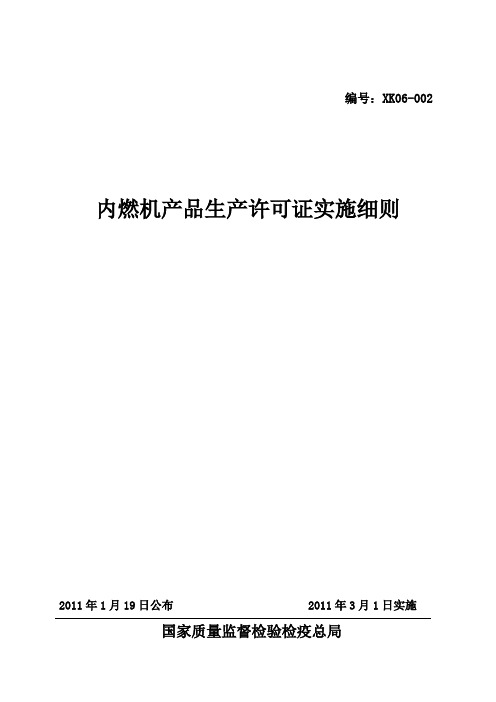 编号：XK06-002

内燃机产品生产许可证实施细则

2011 年 1 月 19 日公布

2011 年 3 月 1 日实施

国家质量监督检验检疫总局